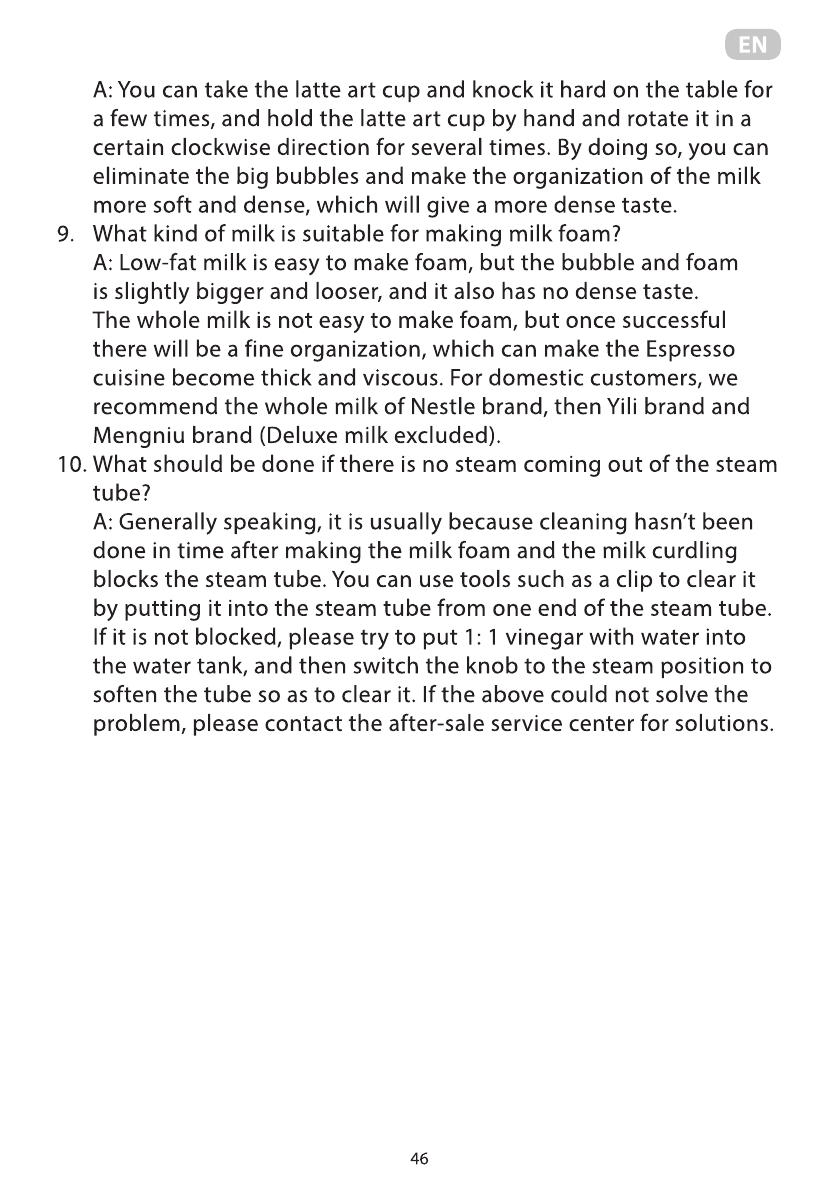 EN

A: You can take the latte art cup and knock it hard on the table for a few times, and hold the latte art cup by hand and rotate it in a certain clockwise direction for several times. By doing so, you can eliminate the big bubbles and make the organization of the milk more soft and dense, which will give a more dense taste.

9. What kind of milk is suitable for making milk foam?
A: Low-fat milk is easy to make foam, but the bubble and foam is slightly bigger and looser, and it also has no dense taste. The whole milk is not easy to make foam, but once successful there will be a fine organization, which can make the Espresso cuisine become thick and viscous. For domestic customers, we recommend the whole milk of Nestle brand, then Yili brand and Mengniu brand (Deluxe milk excluded).

10. What should be done if there is no steam coming out of the steam tube?
A: Generally speaking, it is usually because cleaning hasn't been done in time after making the milk foam and the milk curdling blocks the steam tube. You can use tools such as a clip to clear it by putting it into the steam tube from one end of the steam tube. If it is not blocked, please try to put 1: 1 vinegar with water into the water tank, and then switch the knob to the steam position to soften the tube so as to clear it. If the above could not solve the problem, please contact the after-sale service center for solutions.

46